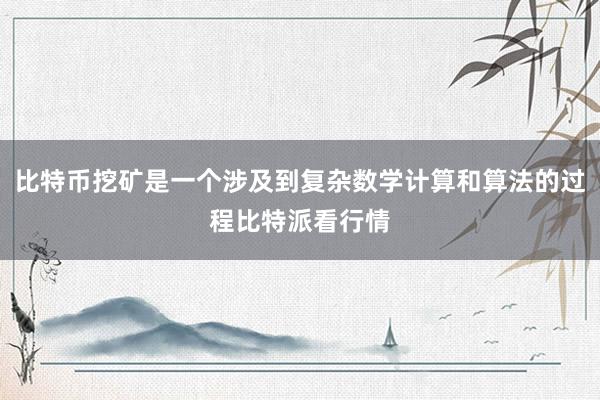 比特币挖矿是一个涉及到复杂数学计算和算法的过程比特派看行情